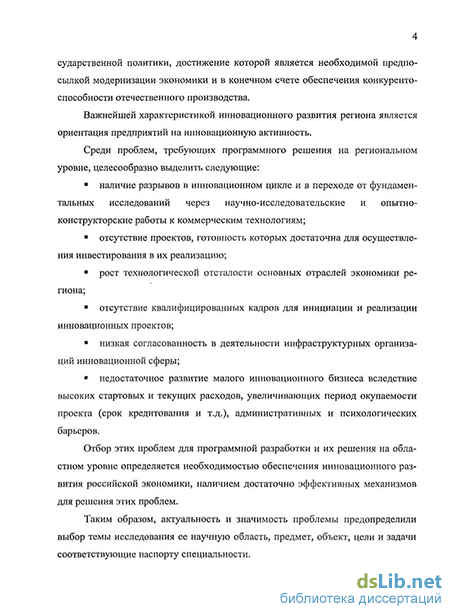 4

сударственной политики, достижение которой является необходимой предпосылкой модернизации экономики и в конечном счете обеспечения конкурентоспособности отечественного производства.

Важнейшей характеристикой инновационного развития региона является ориентация предприятий на инновационную активность.

Среди проблем, требующих программного решения на региональном уровне, целесообразно выделить следующие:

▪ наличие разрывов в инновационном цикле и в переходе от фундаментальных исследований через научно-исследовательские и опытно-конструкторские работы к коммерческим технологиям;

▪ отсутствие проектов, готовность которых достаточна для осуществления инвестирования в их реализацию;

▪ рост технологической отсталости основных отраслей экономики региона;

▪ отсутствие квалифицированных кадров для инициации и реализации инновационных проектов;

▪ низкая согласованность в деятельности инфраструктурных организаций инновационной сферы;

▪ недостаточное развитие малого инновационного бизнеса вследствие высоких стартовых и текущих расходов, увеличивающих период окупаемости проекта (срок кредитования и т.д.), административных и психологических барьеров.

Отбор этих проблем для программной разработки и их решения на областном уровне определяется необходимостью обеспечения инновационного развития российской экономики, наличием достаточно эффективных механизмов для решения этих проблем.

Таким образом, актуальность и значимость проблемы предопределили выбор темы исследования ее научную область, предмет, объект, цели и задачи соответствующие паспорту специальности.

dsLib.net
библиотека диссертаций